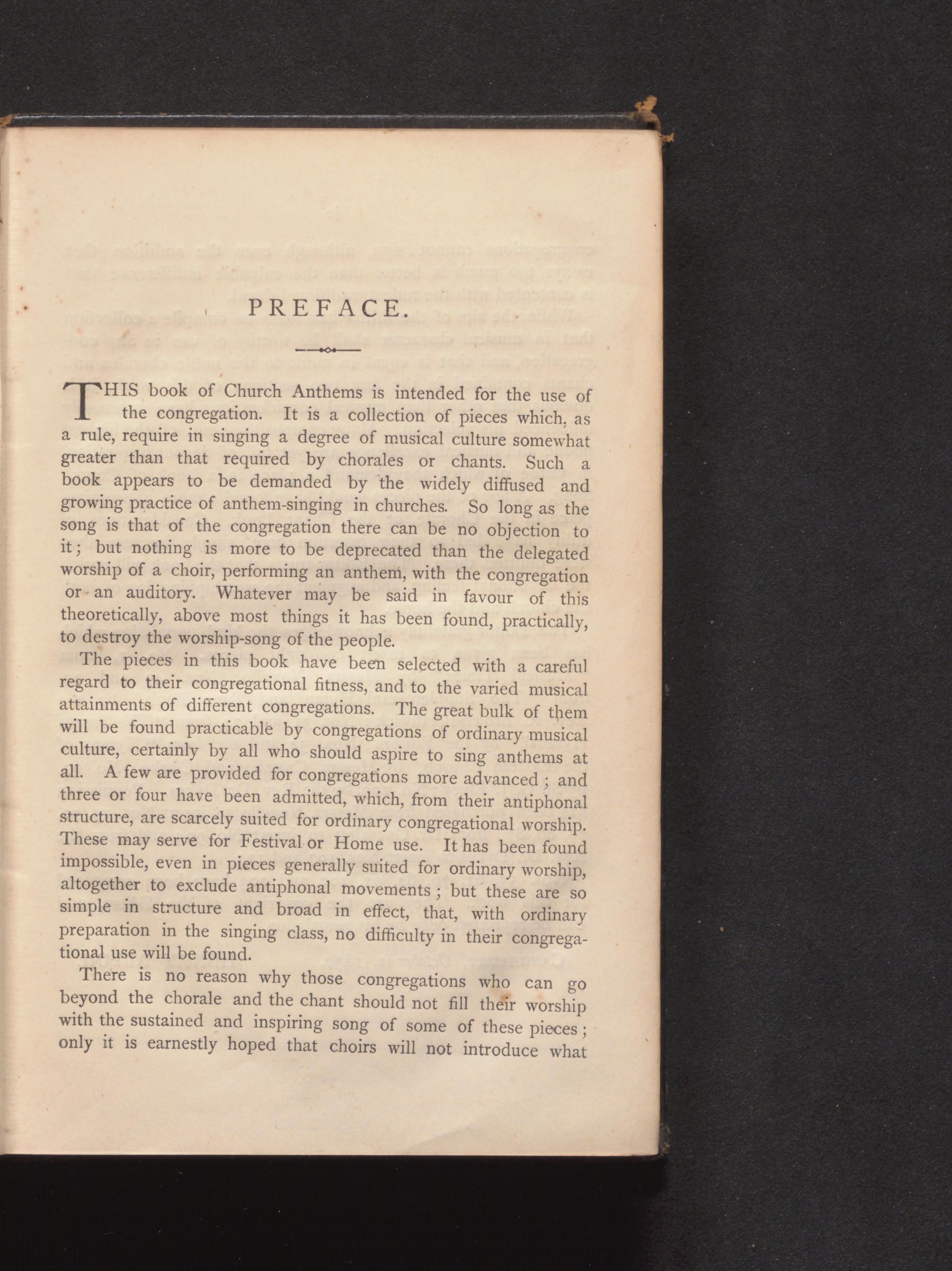 PREFACE.

THIS book of Church Anthems is intended for the use of the congregation. It is a collection of pieces which, as a rule, require in singing a degree of musical culture somewhat greater than that required by chorales or chants. Such a book appears to be demanded by the widely diffused and growing practice of anthem-singing in churches. So long as the song is that of the congregation there can be no objection to it; but nothing is more to be deprecated than the delegated worship of a choir, performing an anthem, with the congregation or an auditory. Whatever may be said in favour of this theoretically, above most things it has been found, practically, to destroy the worship-song of the people.

The pieces in this book have been selected with a careful regard to their congregational fitness, and to the varied musical attainments of different congregations. The great bulk of them will be found practicable by congregations of ordinary musical culture, certainly by all who should aspire to sing anthems at all. A few are provided for congregations more advanced; and three or four have been admitted, which, from their antiphonal structure, are scarcely suited for ordinary congregational worship. These may serve for Festival or Home use. It has been found impossible, even in pieces generally suited for ordinary worship, altogether to exclude antiphonal movements; but these are so simple in structure and broad in effect, that, with ordinary preparation in the singing class, no difficulty in their congregational use will be found.

There is no reason why those congregations who can go beyond the chorale and the chant should not fill their worship with the sustained and inspiring song of some of these pieces; only it is earnestly hoped that choirs will not introduce what